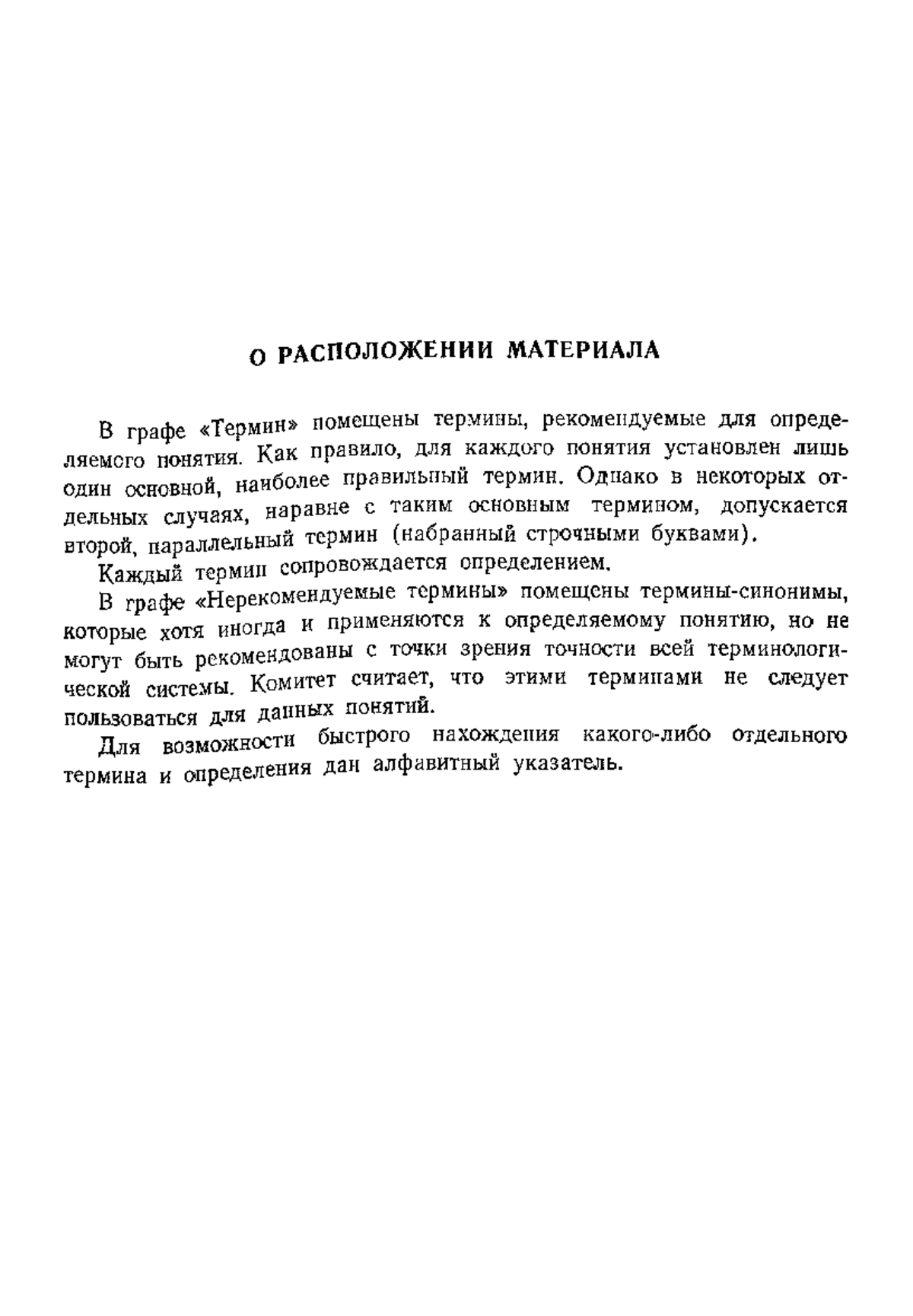 О РАСПОЛОЖЕНИИ МАТЕРИАЛА

В графе «Термин» помещены термины, рекомендуемые для определяемого понятия. Как правило, для каждого понятия установлен лишь один основной, наиболее правильный термин. Однако в некоторых отдельных случаях, наравне с таким основным термином, допускается второй, параллельный термин (набранный строчными буквами).

Каждый термин сопровождается определением.

В графе «Нерекомендуемые термины» помещены термины-синонимы, которые хотя иногда и применяются к определяемому понятию, но не могут быть рекомендованы с точки зрения точности всей терминологической системы. Комитет считает, что этими терминами не следует пользоваться для данных понятий.

Для возможности быстрого нахождения какого-либо отдельного термина и определения дан алфавитный указатель.